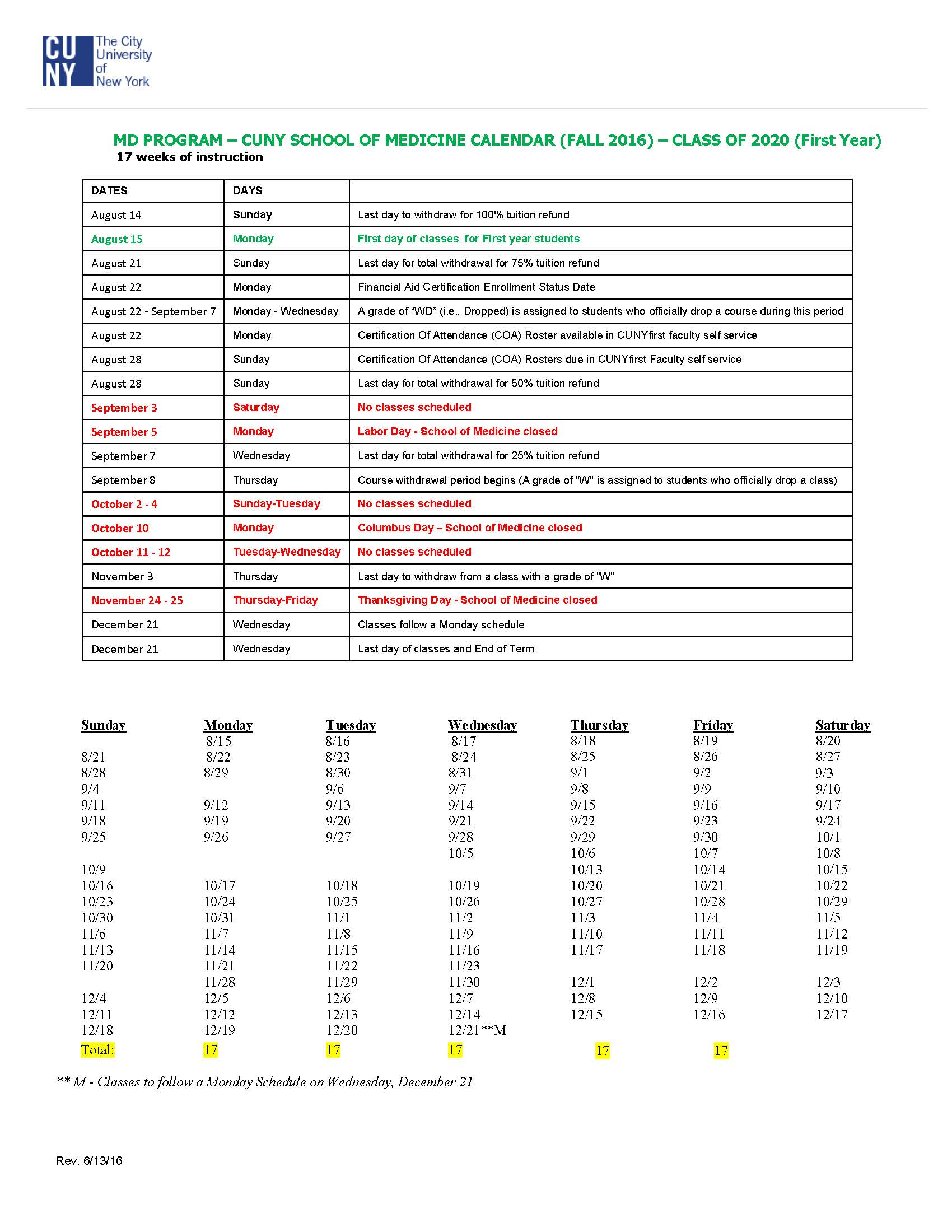 CU NY The City University of New York

MD PROGRAM – CUNY SCHOOL OF MEDICINE CALENDAR (FALL 2016) – CLASS OF 2020 (First Year)
17 weeks of instruction

| DATES | DAYS | |
|---|---|---|
| August 14 | Sunday | Last day to withdraw for 100% tuition refund |
| August 15 | Monday | First day of classes for First year students |
| August 21 | Sunday | Last day for total withdrawal for 75% tuition refund |
| August 22 | Monday | Financial Aid Certification Enrollment Status Date |
| August 22 - September 7 | Monday - Wednesday | A grade of “WD” (i.e., Dropped) is assigned to students who officially drop a course during this period |
| August 22 | Monday | Certification Of Attendance (COA) Roster available in CUNYfirst faculty self service |
| August 28 | Sunday | Certification Of Attendance (COA) Rosters due in CUNYfirst Faculty self service |
| August 28 | Sunday | Last day for total withdrawal for 50% tuition refund |
| September 3 | Saturday | No classes scheduled |
| September 5 | Monday | Labor Day - School of Medicine closed |
| September 7 | Wednesday | Last day for total withdrawal for 25% tuition refund |
| September 8 | Thursday | Course withdrawal period begins (A grade of "W" is assigned to students who officially drop a class) |
| October 2 - 4 | Sunday-Tuesday | No classes scheduled |
| October 10 | Monday | Columbus Day – School of Medicine closed |
| October 11 - 12 | Tuesday-Wednesday | No classes scheduled |
| November 3 | Thursday | Last day to withdraw from a class with a grade of "W" |
| November 24 - 25 | Thursday-Friday | Thanksgiving Day - School of Medicine closed |
| December 21 | Wednesday | Classes follow a Monday schedule |
| December 21 | Wednesday | Last day of classes and End of Term |

| Sunday | Monday | Tuesday | Wednesday | Thursday | Friday | Saturday |
|---|---|---|---|---|---|---|
| | 8/15 | 8/16 | 8/17 | 8/18 | 8/19 | 8/20 |
| 8/21 | 8/22 | 8/23 | 8/24 | 8/25 | 8/26 | 8/27 |
| 8/28 | 8/29 | 8/30 | 8/31 | 9/1 | 9/2 | 9/3 |
| 9/4 | | 9/6 | 9/7 | 9/8 | 9/9 | 9/10 |
| 9/11 | 9/12 | 9/13 | 9/14 | 9/15 | 9/16 | 9/17 |
| 9/18 | 9/19 | 9/20 | 9/21 | 9/22 | 9/23 | 9/24 |
| 9/25 | 9/26 | 9/27 | 9/28 | 9/29 | 9/30 | 10/1 |
| | | | 10/5 | 10/6 | 10/7 | 10/8 |
| 10/9 | | | | 10/13 | 10/14 | 10/15 |
| 10/16 | 10/17 | 10/18 | 10/19 | 10/20 | 10/21 | 10/22 |
| 10/23 | 10/24 | 10/25 | 10/26 | 10/27 | 10/28 | 10/29 |
| 10/30 | 10/31 | 11/1 | 11/2 | 11/3 | 11/4 | 11/5 |
| 11/6 | 11/7 | 11/8 | 11/9 | 11/10 | 11/11 | 11/12 |
| 11/13 | 11/14 | 11/15 | 11/16 | 11/17 | 11/18 | 11/19 |
| 11/20 | 11/21 | 11/22 | 11/23 | | | |
| | 11/28 | 11/29 | 11/30 | 12/1 | 12/2 | 12/3 |
| 12/4 | 12/5 | 12/6 | 12/7 | 12/8 | 12/9 | 12/10 |
| 12/11 | 12/12 | 12/13 | 12/14 | 12/15 | 12/16 | 12/17 |
| 12/18 | 12/19 | 12/20 | 12/21**M | | | |
| Total: | 17 | 17 | 17 | 17 | 17 | |

** M - Classes to follow a Monday Schedule on Wednesday, December 21

Rev. 6/13/16